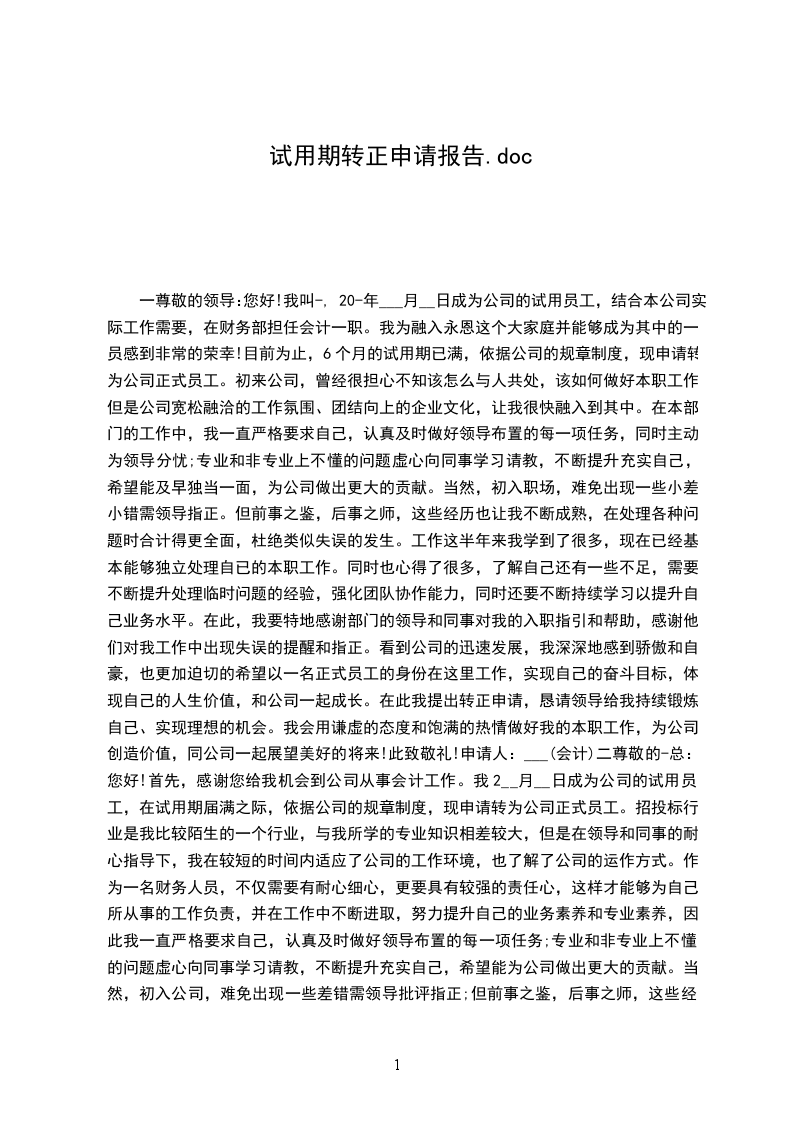 试用期转正申请报告.doc

一尊敬的领导:您好!我叫-, 20-年___月__日成为公司的试用员工，结合本公司实际工作需要，在财务部担任会计一职。我为融入永恩这个大家庭并能够成为其中的一员感到非常的荣幸!目前为止，6个月的试用期已满，依据公司的规章制度，现申请转为公司正式员工。初来公司，曾经很担心不知该怎么与人共处，该如何做好本职工作但是公司宽松融洽的工作氛围、团结向上的企业文化，让我很快融入到其中。在本部门的工作中，我一直严格要求自己，认真及时做好领导布置的每一项任务，同时主动为领导分忧;专业和非专业上不懂的问题虚心向同事学习请教，不断提升充实自己，希望能及早独当一面，为公司做出更大的贡献。当然，初入职场，难免出现一些小差小错需领导指正。但前事之鉴，后事之师，这些经历也让我不断成熟，在处理各种问题时合计得更全面，杜绝类似失误的发生。工作这半年来我学到了很多，现在已经基本能够独立处理自己的本职工作。同时也心得了很多，了解自己还有一些不足，需要不断提升处理临时问题的经验，强化团队协作能力，同时还要不断持续学习以提升自己业务水平。在此，我要特地感谢部门的领导和同事对我的入职指引和帮助，感谢他们对我工作中出现失误的提醒和指正。看到公司的迅速发展，我深深地感到骄傲和自豪，也更加迫切的希望以一名正式员工的身份在这里工作，实现自己的奋斗目标，体现自己的人生价值，和公司一起成长。在此我提出转正申请，恳请领导给我持续锻炼自己、实现理想的机会。我会用谦虚的态度和饱满的热情做好我的本职工作，为公司创造价值，同公司一起展望美好的将来!此致敬礼!申请人：___(会计)二尊敬的-总：您好!首先，感谢您给我机会到公司从事会计工作。我2__月__日成为公司的试用员工，在试用期届满之际，依据公司的规章制度，现申请转为公司正式员工。招投标行业是我比较陌生的一个行业，与我所学的专业知识相差较大，但是在领导和同事的耐心指导下，我在较短的时间内适应了公司的工作环境，也了解了公司的运作方式。作为一名财务人员，不仅需要有耐心细心，更要具有较强的责任心，这样才能够为自己所从事的工作负责，并在工作中不断进取，努力提升自己的业务素养和专业素养，因此我一直严格要求自己，认真及时做好领导布置的每一项任务;专业和非专业上不懂的问题虚心向同事学习请教，不断提升充实自己，希望能为公司做出更大的贡献。当然，初入公司，难免出现一些差错需领导批评指正;但前事之鉴，后事之师，这些经

1